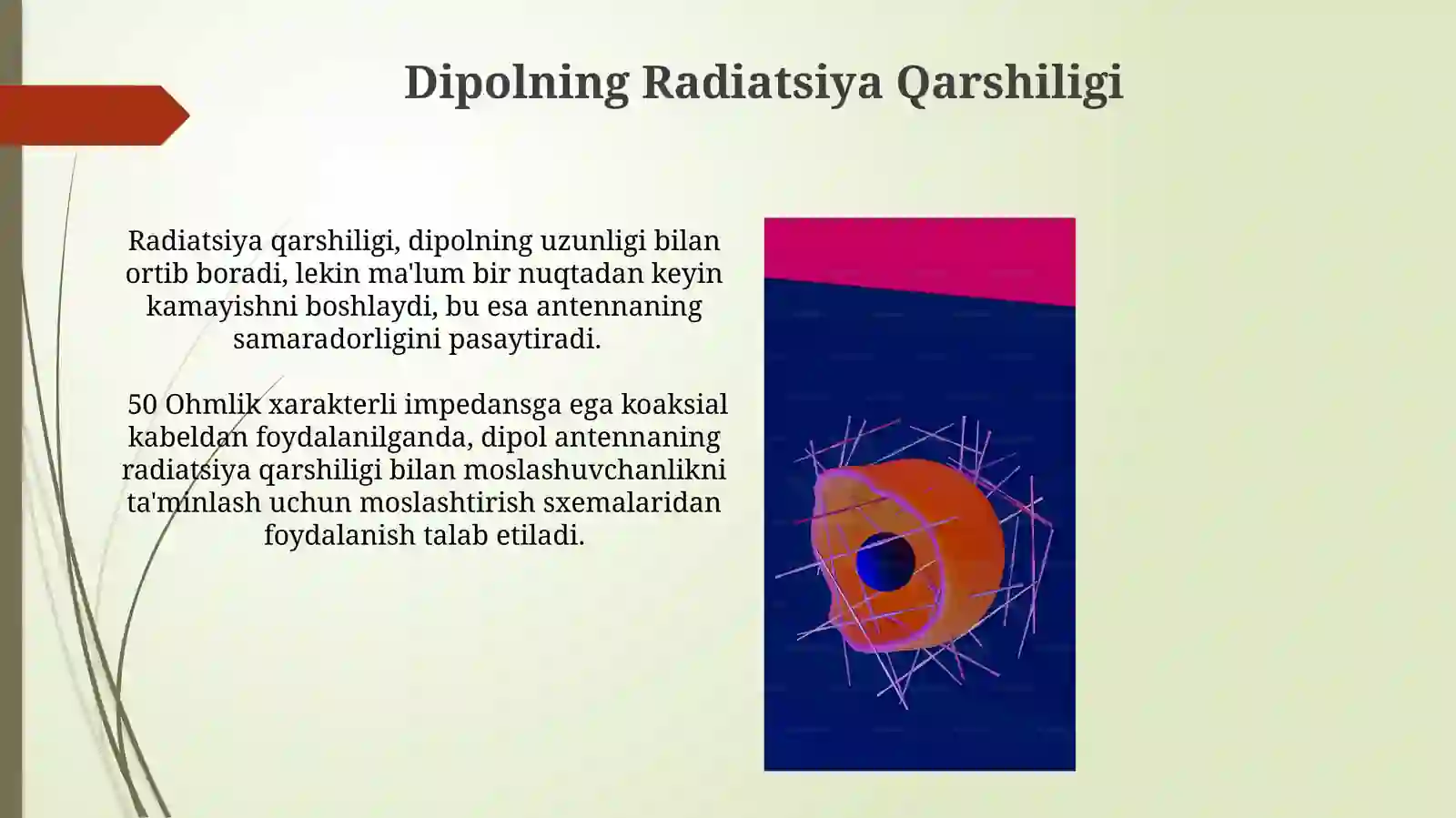 Dipolning Radiatsiya Qarshiligi

Radiatsiya qarshiligi, dipolning uzunligi bilan ortib boradi, lekin ma'lum bir nuqtadan keyin kamayishni boshlaydi, bu esa antennaning samaradorligini pasaytiradi.

50 Ohmlik xarakterli impedansga ega koaksial kabeldan foydalanilganda, dipol antennaning radiatsiya qarshiligi bilan moslashuvchanlikni ta'minlash uchun moslashtirish sxemalaridan foydalanish talab etiladi.